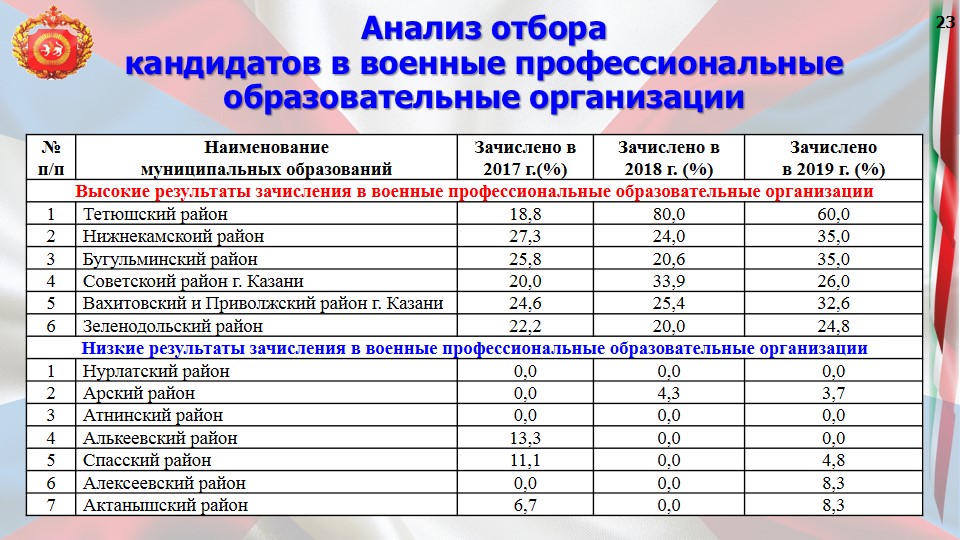 23

Анализ отбора кандидатов в военные профессиональные образовательные организации

| № п/п | Наименование муниципальных образований | Зачислено в 2017 г.(%) | Зачислено в 2018 г. (%) | Зачислено в 2019 г. (%) |
|---|---|---|---|---|
| Высокие результаты зачисления в военные профессиональные образовательные организации | | | | |
| 1 | Тетюшский район | 18,8 | 80,0 | 60,0 |
| 2 | Нижнекамский район | 27,3 | 24,0 | 35,0 |
| 3 | Бугульминский район | 25,8 | 20,6 | 35,0 |
| 4 | Советскоий район г. Казани | 20,0 | 33,9 | 26,0 |
| 5 | Вахитовский и Приволжский район г. Казани | 24,6 | 25,4 | 32,6 |
| 6 | Зеленодольский район | 22,2 | 20,0 | 24,8 |
| Низкие результаты зачисления в военные профессиональные образовательные организации | | | | |
| 1 | Нурлатский район | 0,0 | 0,0 | 0,0 |
| 2 | Арский район | 0,0 | 4,3 | 3,7 |
| 3 | Атнинский район | 0,0 | 0,0 | 0,0 |
| 4 | Алькеевский район | 13,3 | 0,0 | 0,0 |
| 5 | Спасский район | 11,1 | 0,0 | 4,8 |
| 6 | Алексеевский район | 0,0 | 0,0 | 8,3 |
| 7 | Актанышский район | 6,7 | 0,0 | 8,3 |